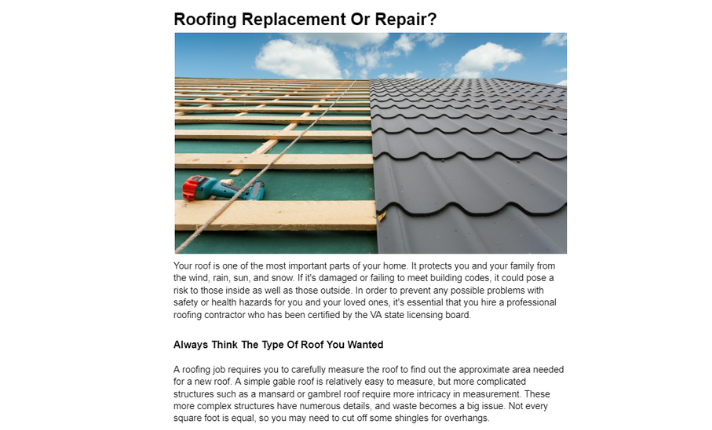 Roofing Replacement Or Repair?

Your roof is one of the most important parts of your home. It protects you and your family from the wind, rain, sun, and snow. If it's damaged or failing to meet building codes, it could pose a risk to those inside as well as those outside. In order to prevent any possible problems with safety or health hazards for you and your loved ones, it's essential that you hire a professional roofing contractor who has been certified by the VA state licensing board.

Always Think The Type Of Roof You Wanted

A roofing job requires you to carefully measure the roof to find out the approximate area needed for a new roof. A simple gable roof is relatively easy to measure, but more complicated structures such as a mansard or gambrel roof require more intricacy in measurement. These more complex structures have numerous details, and waste becomes a big issue. Not every square foot is equal, so you may need to cut off some shingles for overhangs.